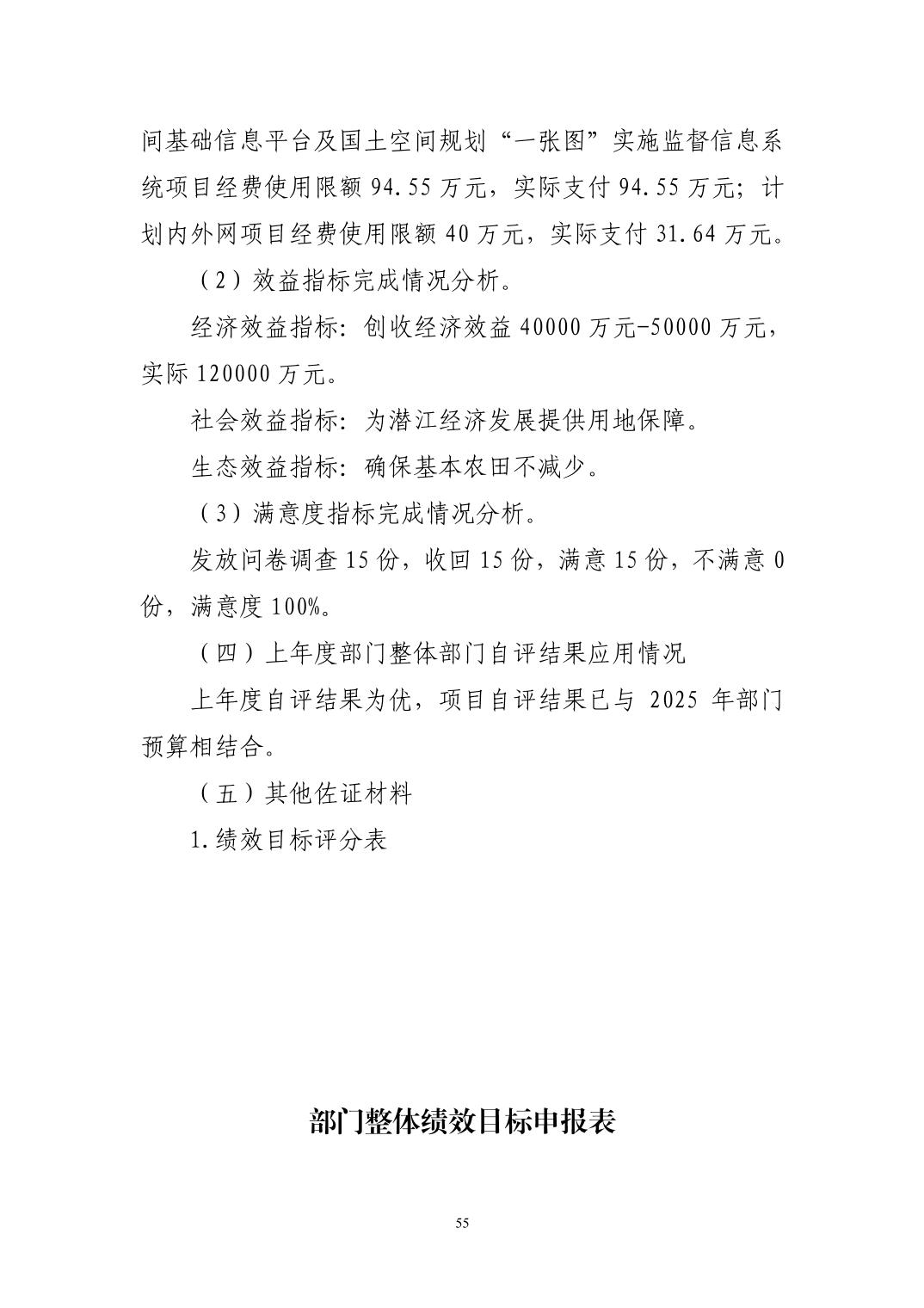 间基础信息平台及国土空间规划“一张图”实施监督信息系统项目经费使用限额 94.55 万元，实际支付 94.55 万元；计划内外网项目经费使用限额 40 万元，实际支付 31.64 万元。

（2）效益指标完成情况分析。

经济效益指标：创收经济效益 40000 万元-50000 万元，实际 120000 万元。

社会效益指标：为潜江经济发展提供用地保障。

生态效益指标：确保基本农田不减少。

（3）满意度指标完成情况分析。

发放问卷调查 15 份，收回 15 份，满意 15 份，不满意 0 份，满意度 100%。

（四）上年度部门整体部门自评结果应用情况

上年度自评结果为优，项目自评结果已与 2025 年部门预算相结合。

（五）其他佐证材料

1.绩效目标评分表

部门整体绩效目标申报表

55